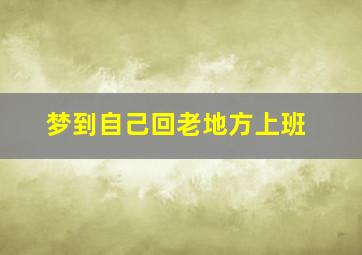 梦到自己回老地方上班